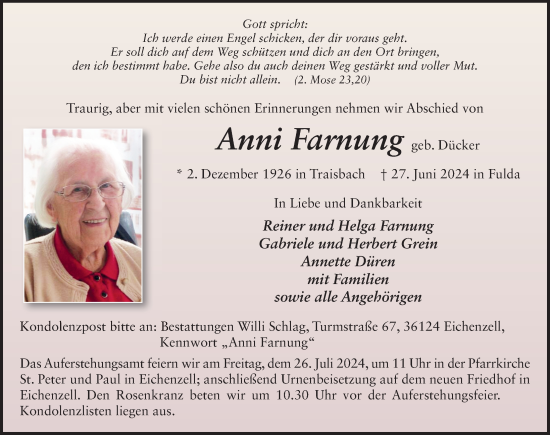 Gott spricht:
Ich werde einen Engel schicken, der dir voraus geht.
Er soll dich auf dem Weg schützen und dich an den Ort bringen,
den ich bestimmt habe. Gehe also du auch deinen Weg gestärkt und voller Mut.
Du bist nicht allein. (2. Mose 23,20)

Traurig, aber mit vielen schönen Erinnerungen nehmen wir Abschied von

Anni Farnung geb. Dücker

* 2. Dezember 1926 in Traisbach † 27. Juni 2024 in Fulda

In Liebe und Dankbarkeit

Reiner und Helga Farnung
Gabriele und Herbert Grein
Annette Düren
mit Familien
sowie alle Angehörigen

Kondolenzpost bitte an: Bestattungen Willi Schlag, Turmstraße 67, 36124 Eichenzell, Kennwort „Anni Farnung“

Das Auferstehungsamt feiern wir am Freitag, dem 26. Juli 2024, um 11 Uhr in der Pfarrkirche St. Peter und Paul in Eichenzell; anschließend Urnenbeisetzung auf dem neuen Friedhof in Eichenzell. Den Rosenkranz beten wir um 10.30 Uhr vor der Auferstehungsfeier. Kondolenzlisten liegen aus.